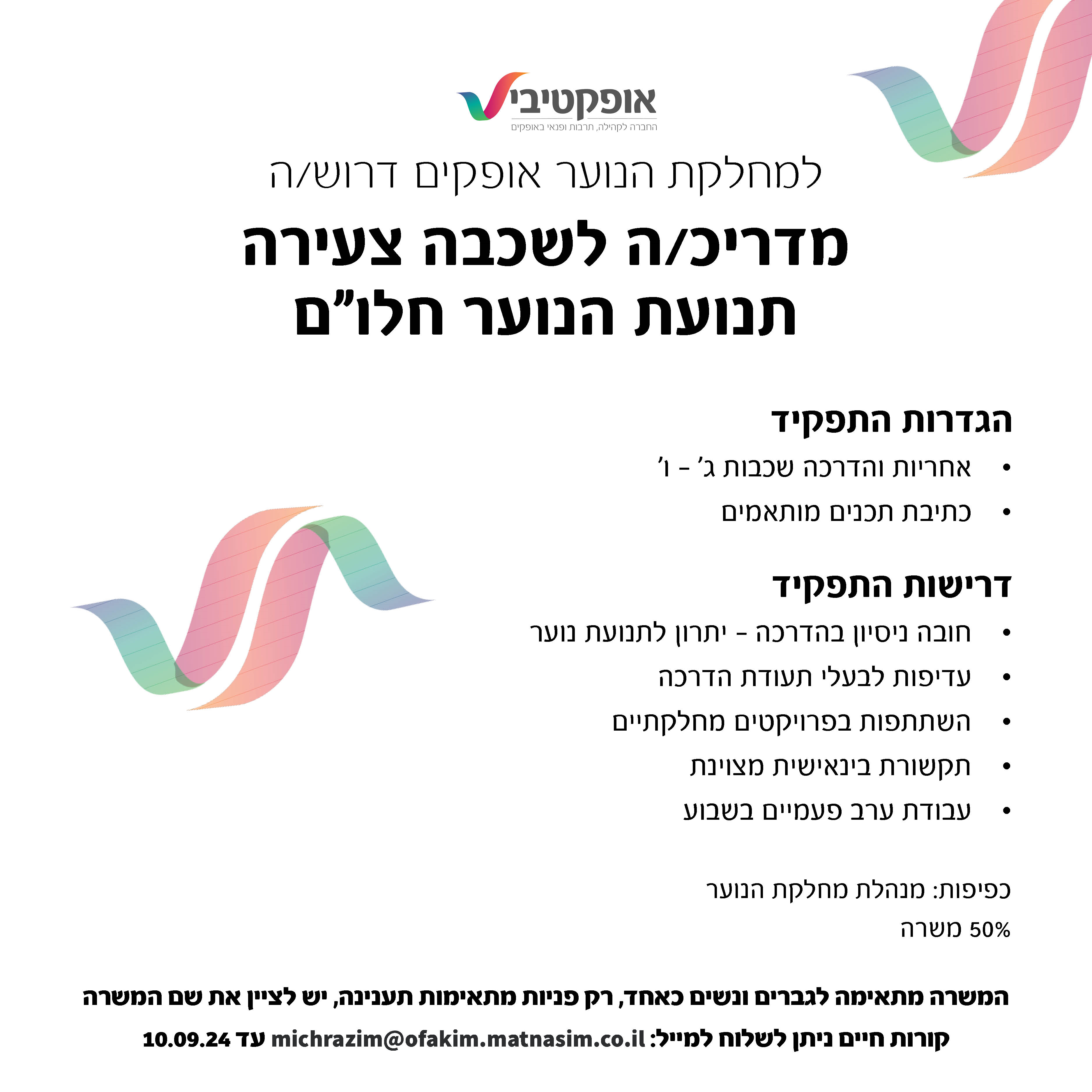 אופקטיבי
החברה לקהילה, תרבות ופנאי באופקים

למחלקת הנוער אופקים דרוש/ה

מדריכ/ה לשכבה צעירה
תנועת הנוער חלו"ם

הגדרות התפקיד
• אחריות והדרכה שכבות ג' - ו'
• כתיבת תכנים מותאמים

דרישות התפקיד
• חובה ניסיון בהדרכה - יתרון לתנועת נוער
• עדיפות לבעלי תעודת הדרכה
• השתתפות בפרויקטים מחלקתיים
• תקשורת בינאישית מצוינת
• עבודת ערב פעמיים בשבוע

כפיפות: מנהלת מחלקת הנוער
50% משרה

המשרה מתאימה לגברים ונשים כאחד, רק פניות מתאימות תענינה, יש לציין את שם המשרה
קורות חיים ניתן לשלוח למייל: michrazim@ofakim.matnasim.co.il עד 10.09.24